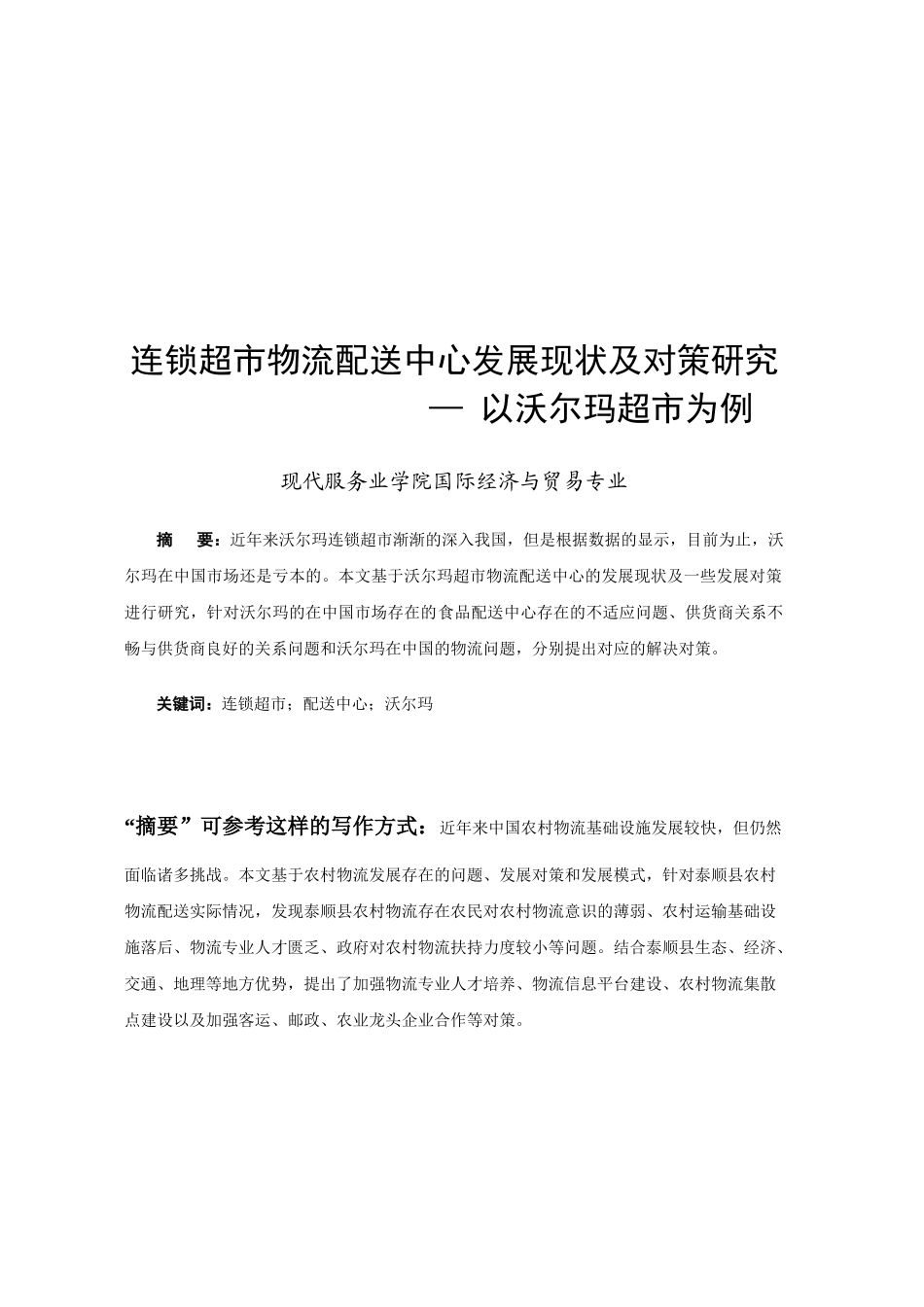 连锁超市物流配送中心发展现状及对策研究
— 以沃尔玛超市为例

现代服务业学院国际经济与贸易专业

摘　要：近年来沃尔玛连锁超市渐渐的深入我国，但是根据数据的显示，目前为止，沃尔玛在中国市场还是亏本的。本文基于沃尔玛超市物流配送中心的发展现状及一些发展对策进行研究，针对沃尔玛的在中国市场存在的食品配送中心存在的不适应问题、供货商关系不畅与供货商良好的关系问题和沃尔玛在中国的物流问题，分别提出对应的解决对策。

关键词：连锁超市；配送中心；沃尔玛

“摘要”可参考这样的写作方式：近年来中国农村物流基础设施发展较快，但仍然面临诸多挑战。本文基于农村物流发展存在的问题、发展对策和发展模式，针对泰顺县农村物流配送实际情况，发现泰顺县农村物流存在农民对农村物流意识的薄弱、农村运输基础设施落后、物流专业人才匮乏、政府对农村物流扶持力度较小等问题。结合泰顺县生态、经济、交通、地理等地方优势，提出了加强物流专业人才培养、物流信息平台建设、农村物流集散点建设以及加强客运、邮政、农业龙头企业合作等对策。